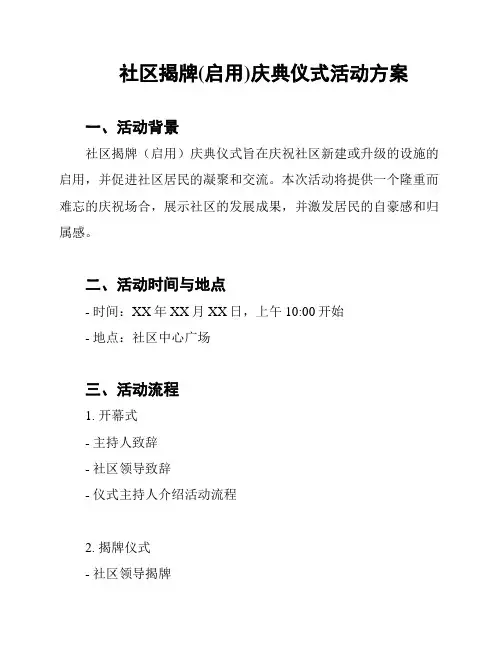 社区揭牌(启用)庆典仪式活动方案

一、活动背景

社区揭牌（启用）庆典仪式旨在庆祝社区新建或升级的设施的启用，并促进社区居民的凝聚和交流。本次活动将提供一个隆重而难忘的庆祝场合，展示社区的发展成果，并激发居民的自豪感和归属感。

二、活动时间与地点

- 时间：XX 年 XX 月 XX 日，上午 10:00 开始

- 地点：社区中心广场

三、活动流程

1. 开幕式

- 主持人致辞

- 社区领导致辞

- 仪式主持人介绍活动流程

2. 揭牌仪式

- 社区领导揭牌